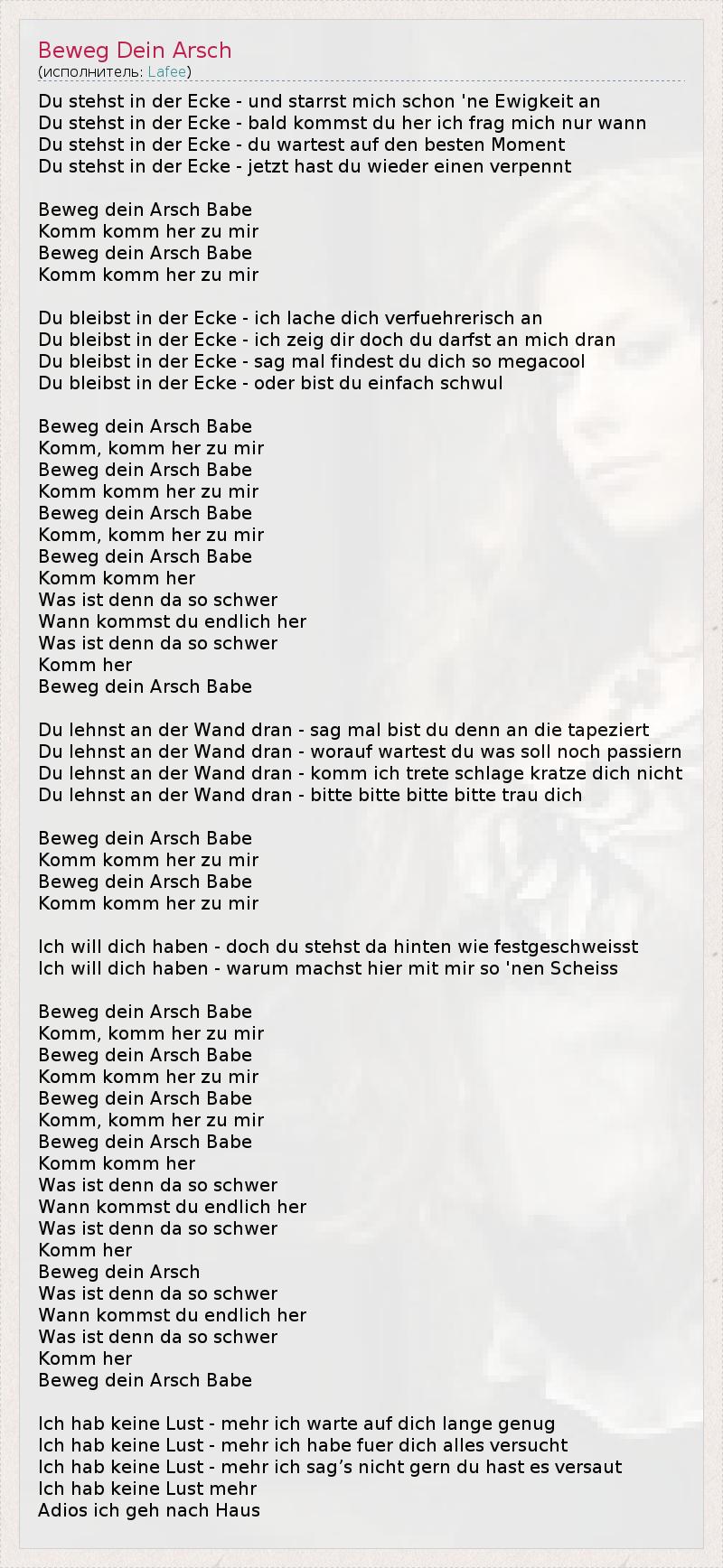 Beweg Dein Arsch
(исполнитель: Lafee)

Du stehst in der Ecke - und starrst mich schon 'ne Ewigkeit an
Du stehst in der Ecke - bald kommst du her ich frag mich nur wann
Du stehst in der Ecke - du wartest auf den besten Moment
Du stehst in der Ecke - jetzt hast du wieder einen verpennt

Beweg dein Arsch Babe
Komm komm her zu mir
Beweg dein Arsch Babe
Komm komm her zu mir

Du bleibst in der Ecke - ich lache dich verfuehrerisch an
Du bleibst in der Ecke - ich zeig dir doch du darfst an mich dran
Du bleibst in der Ecke - sag mal findest du dich so megacool
Du bleibst in der Ecke - oder bist du einfach schwul

Beweg dein Arsch Babe
Komm, komm her zu mir
Beweg dein Arsch Babe
Komm komm her zu mir
Beweg dein Arsch Babe
Komm, komm her zu mir
Beweg dein Arsch Babe
Komm komm her
Was ist denn da so schwer
Wann kommst du endlich her
Was ist denn da so schwer
Komm her
Beweg dein Arsch Babe

Du lehnst an der Wand dran - sag mal bist du denn an die tapeziert
Du lehnst an der Wand dran - worauf wartest du was soll noch passiern
Du lehnst an der Wand dran - komm ich trete schlage kratze dich nicht
Du lehnst an der Wand dran - bitte bitte bitte bitte trau dich

Beweg dein Arsch Babe
Komm komm her zu mir
Beweg dein Arsch Babe
Komm komm her zu mir

Ich will dich haben - doch du stehst da hinten wie festgeschweisst
Ich will dich haben - warum machst hier mit mir so 'nen Scheiss

Beweg dein Arsch Babe
Komm, komm her zu mir
Beweg dein Arsch Babe
Komm komm her zu mir
Beweg dein Arsch Babe
Komm, komm her zu mir
Beweg dein Arsch Babe
Komm komm her
Was ist denn da so schwer
Wann kommst du endlich her
Was ist denn da so schwer
Komm her
Beweg dein Arsch
Was ist denn da so schwer
Wann kommst du endlich her
Was ist denn da so schwer
Komm her
Beweg dein Arsch Babe

Ich hab keine Lust - mehr ich warte auf dich lange genug
Ich hab keine Lust - mehr ich habe fuer dich alles versucht
Ich hab keine Lust - mehr ich sag's nicht gern du hast es versaut
Ich hab keine Lust mehr
Adios ich geh nach Haus